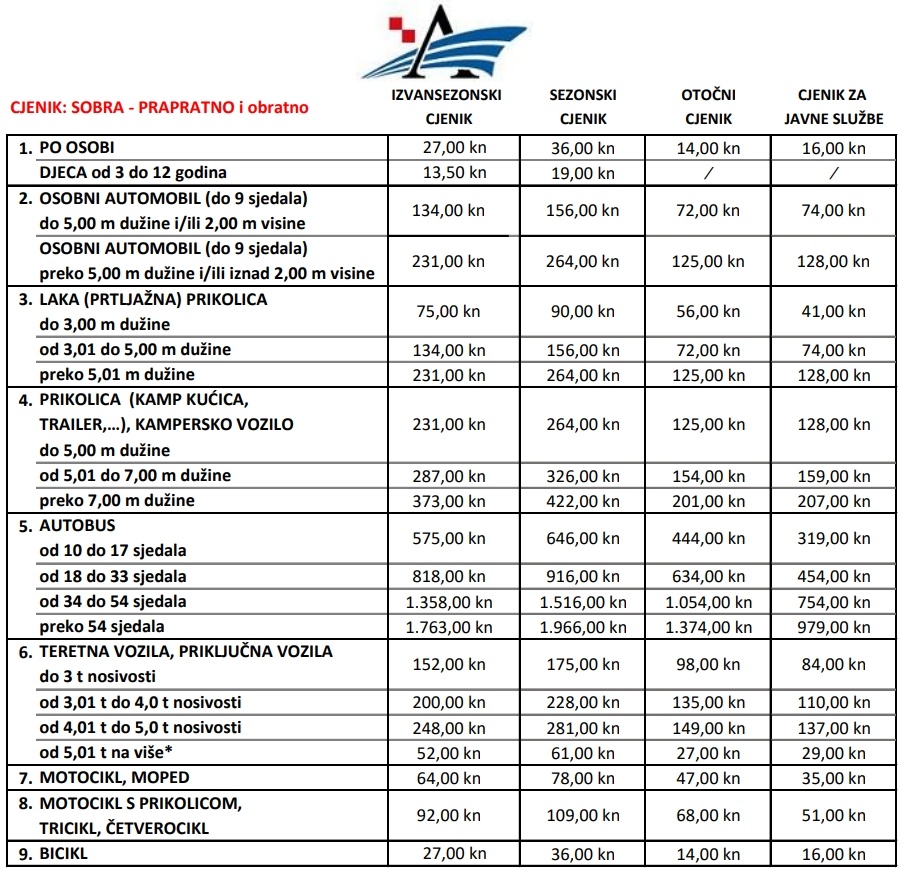 | CJENIK: SOBRA - PRAPRATNO i obratno | IZVANSEZONSKI CJENIK | SEZONSKI CJENIK | OTOČNI CJENIK | CJENIK ZA JAVNE SLUŽBE |
|---|---|---|---|---|
| 1. PO OSOBI | 27,00 kn | 36,00 kn | 14,00 kn | 16,00 kn |
| DJECA od 3 do 12 godina | 13,50 kn | 19,00 kn | / | / |
| 2. OSOBNI AUTOMOBIL (do 9 sjedala) do 5,00 m dužine i/ili 2,00 m visine | 134,00 kn | 156,00 kn | 72,00 kn | 74,00 kn |
| OSOBNI AUTOMOBIL (do 9 sjedala) preko 5,00 m dužine i/ili iznad 2,00 m visine | 231,00 kn | 264,00 kn | 125,00 kn | 128,00 kn |
| 3. LAKA (PRTLJAŽNA) PRIKOLICA do 3,00 m dužine | 75,00 kn | 90,00 kn | 56,00 kn | 41,00 kn |
| od 3,01 do 5,00 m dužine | 134,00 kn | 156,00 kn | 72,00 kn | 74,00 kn |
| preko 5,01 m dužine | 231,00 kn | 264,00 kn | 125,00 kn | 128,00 kn |
| 4. PRIKOLICA (KAMP KUĆICA, TRAILER,...), KAMPERSKO VOZILO do 5,00 m dužine | 231,00 kn | 264,00 kn | 125,00 kn | 128,00 kn |
| od 5,01 do 7,00 m dužine | 287,00 kn | 326,00 kn | 154,00 kn | 159,00 kn |
| preko 7,00 m dužine | 373,00 kn | 422,00 kn | 201,00 kn | 207,00 kn |
| 5. AUTOBUS od 10 do 17 sjedala | 575,00 kn | 646,00 kn | 444,00 kn | 319,00 kn |
| od 18 do 33 sjedala | 818,00 kn | 916,00 kn | 634,00 kn | 454,00 kn |
| od 34 do 54 sjedala | 1.358,00 kn | 1.516,00 kn | 1.054,00 kn | 754,00 kn |
| preko 54 sjedala | 1.763,00 kn | 1.966,00 kn | 1.374,00 kn | 979,00 kn |
| 6. TERETNA VOZILA, PRIKLJUČNA VOZILA do 3 t nosivosti | 152,00 kn | 175,00 kn | 98,00 kn | 84,00 kn |
| od 3,01 t do 4,0 t nosivosti | 200,00 kn | 228,00 kn | 135,00 kn | 110,00 kn |
| od 4,01 t do 5,0 t nosivosti | 248,00 kn | 281,00 kn | 149,00 kn | 137,00 kn |
| od 5,01 t na više* | 52,00 kn | 61,00 kn | 27,00 kn | 29,00 kn |
| 7. MOTOCIKL, MOPED | 64,00 kn | 78,00 kn | 47,00 kn | 35,00 kn |
| 8. MOTOCIKL S PRIKOLICOM, TRICIKL, ČETVEROCIKL | 92,00 kn | 109,00 kn | 68,00 kn | 51,00 kn |
| 9. BICIKL | 27,00 kn | 36,00 kn | 14,00 kn | 16,00 kn |